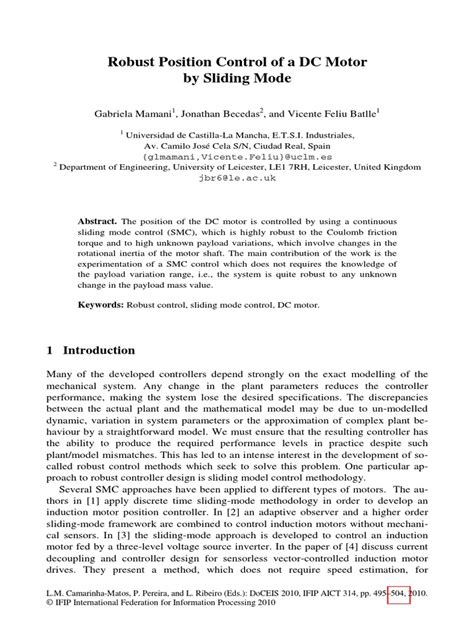 Robust Position Control of a DC Motor by Sliding Mode

Gabriela Mamani$^{1}$, Jonathan Becedas$^{2}$, and Vicente Feliu Batlle$^{1}$

$^{1}$ Universidad de Castilla-La Mancha, E.T.S.I. Industriales,
Av. Camilo José Cela S/N, Ciudad Real, Spain
{glmamani,Vicente.Feliu}@uclm.es
$^{2}$ Department of Engineering, University of Leicester, LE1 7RH, Leicester, United Kingdom
jbr6@le.ac.uk

Abstract. The position of the DC motor is controlled by using a continuous sliding mode control (SMC), which is highly robust to the Coulomb friction torque and to high unknown payload variations, which involve changes in the rotational inertia of the motor shaft. The main contribution of the work is the experimentation of a SMC control which does not requires the knowledge of the payload variation range, i.e., the system is quite robust to any unknown change in the payload mass value.

Keywords: Robust control, sliding mode control, DC motor.

1 Introduction

Many of the developed controllers depend strongly on the exact modelling of the mechanical system. Any change in the plant parameters reduces the controller performance, making the system lose the desired specifications. The discrepancies between the actual plant and the mathematical model may be due to un-modelled dynamic, variation in system parameters or the approximation of complex plant behaviour by a straightforward model. We must ensure that the resulting controller has the ability to produce the required performance levels in practice despite such plant/model mismatches. This has led to an intense interest in the development of so-called robust control methods which seek to solve this problem. One particular approach to robust controller design is sliding model control methodology.

Several SMC approaches have been applied to different types of motors. The authors in [1] apply discrete time sliding-mode methodology in order to develop an induction motor position controller. In [2] an adaptive observer and a higher order sliding-mode framework are combined to control induction motors without mechanical sensors. In [3] the sliding-mode approach is developed to control an induction motor fed by a three-level voltage source inverter. In the paper of [4] discuss current decoupling and controller design for sensorless vector-controlled induction motor drives. They present a method, which does not require speed estimation, for

L.M. Camarinha-Matos, P. Pereira, and L. Ribeiro (Eds.): DoCEIS 2010, IFIP AICT 314, pp. 495–504, 2010.
© IFIP International Federation for Information Processing 2010